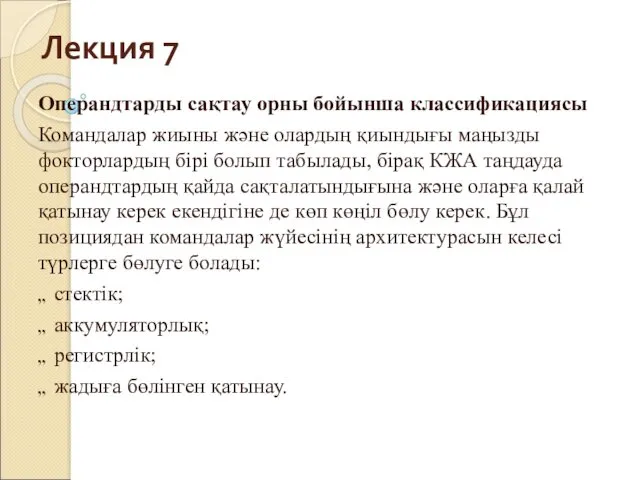 Лекция 7

Операндтарды сақтау орны бойынша классификациясы

Командалар жиыны және олардың қиындығы маңызды фокторлардың бірі болып табылады, бірақ КЖА таңдауда операндтардың қайда сақталатындығына және оларға қалай қатынау керек екендігіне де көп көңіл бөлу керек. Бұл позициядан командалар жүйесінің архитектурасын келесі түрлерге бөлуге болады:

„ стектік;

„ аккумуляторлық;

„ регистрлік;

„ жадыға бөлінген қатынау.